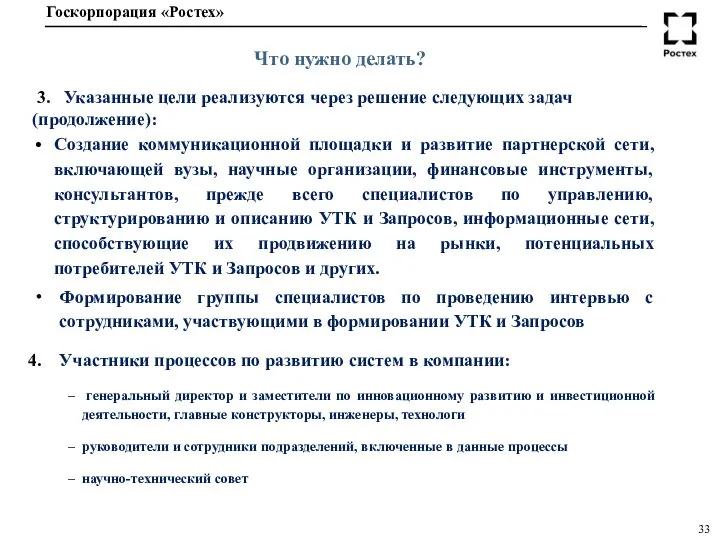 Госкорпорация «Ростех»

Ростех

Что нужно делать?

3. Указанные цели реализуются через решение следующих задач (продолжение):

• Создание коммуникационной площадки и развитие партнерской сети, включающей вузы, научные организации, финансовые инструменты, консультантов, прежде всего специалистов по управлению, структурированию и описанию УТК и Запросов, информационные сети, способствующие их продвижению на рынки, потенциальных потребителей УТК и Запросов и других.

• Формирование группы специалистов по проведению интервью с сотрудниками, участвующими в формировании УТК и Запросов

4. Участники процессов по развитию систем в компании:

– генеральный директор и заместители по инновационному развитию и инвестиционной деятельности, главные конструкторы, инженеры, технологи

– руководители и сотрудники подразделений, включенные в данные процессы

– научно-технический совет

33